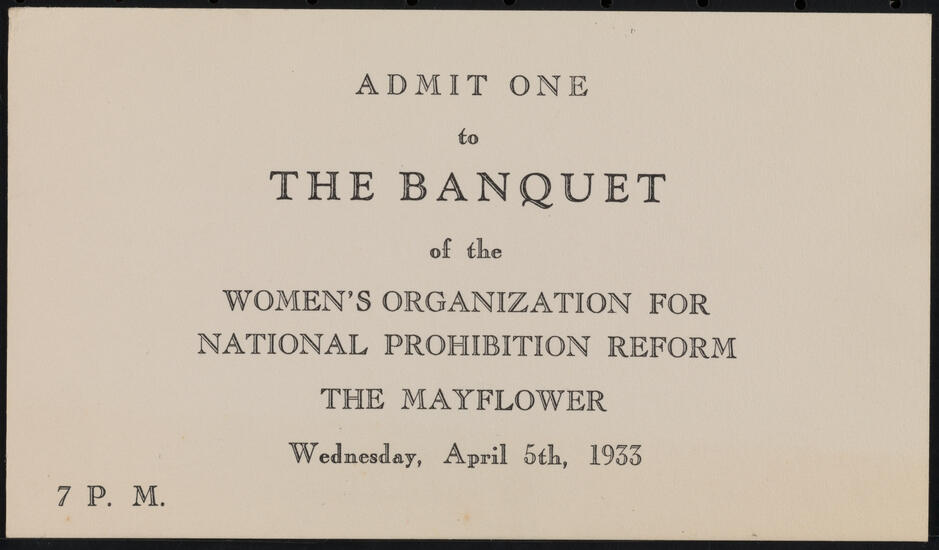 ADMIT ONE

to

THE BANQUET

of the

WOMEN'S ORGANIZATION FOR
NATIONAL PROHIBITION REFORM

THE MAYFLOWER

Wednesday, April 5th, 1933

7 P. M.